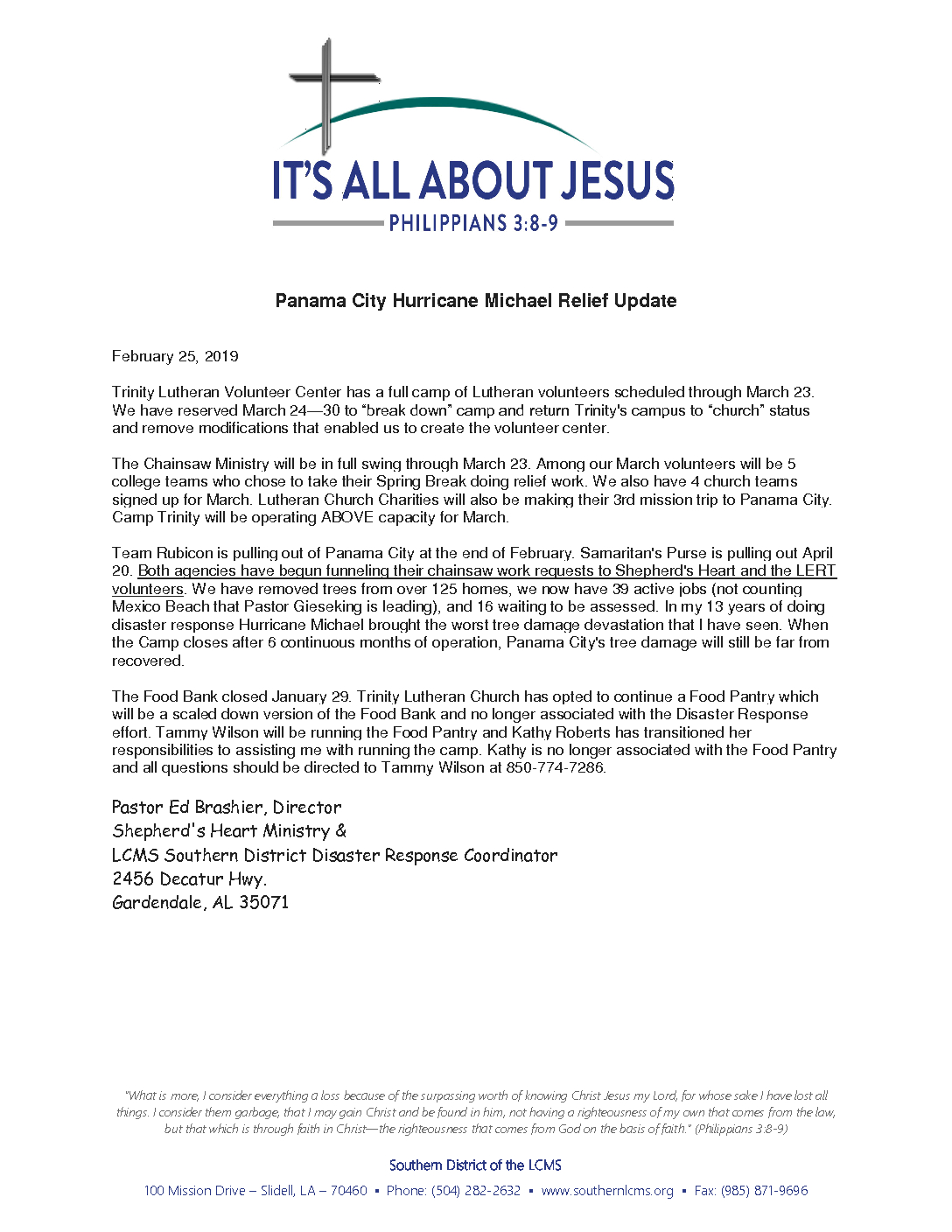 IT'S ALL ABOUT JESUS
PHILIPPIANS 3:8-9

Panama City Hurricane Michael Relief Update

February 25, 2019

Trinity Lutheran Volunteer Center has a full camp of Lutheran volunteers scheduled through March 23. We have reserved March 24—30 to "break down" camp and return Trinity's campus to "church" status and remove modifications that enabled us to create the volunteer center.

The Chainsaw Ministry will be in full swing through March 23. Among our March volunteers will be 5 college teams who chose to take their Spring Break doing relief work. We also have 4 church teams signed up for March. Lutheran Church Charities will also be making their 3rd mission trip to Panama City. Camp Trinity will be operating ABOVE capacity for March.

Team Rubicon is pulling out of Panama City at the end of February. Samaritan's Purse is pulling out April 20. Both agencies have begun funneling their chainsaw work requests to Shepherd's Heart and the LERT volunteers. We have removed trees from over 125 homes, we now have 39 active jobs (not counting Mexico Beach that Pastor Gieseking is leading), and 16 waiting to be assessed. In my 13 years of doing disaster response Hurricane Michael brought the worst tree damage devastation that I have seen. When the Camp closes after 6 continuous months of operation, Panama City's tree damage will still be far from recovered.

The Food Bank closed January 29. Trinity Lutheran Church has opted to continue a Food Pantry which will be a scaled down version of the Food Bank and no longer associated with the Disaster Response effort. Tammy Wilson will be running the Food Pantry and Kathy Roberts has transitioned her responsibilities to assisting me with running the camp. Kathy is no longer associated with the Food Pantry and all questions should be directed to Tammy Wilson at 850-774-7286.

Pastor Ed Brashier, Director
Shepherd's Heart Ministry &
LCMS Southern District Disaster Response Coordinator
2456 Decatur Hwy.
Gardendale, AL 35071

"What is more, I consider everything a loss because of the surpassing worth of knowing Christ Jesus my Lord, for whose sake I have lost all things. I consider them garbage, that I may gain Christ and be found in him, not having a righteousness of my own that comes from the law, but that which is through faith in Christ—the righteousness that comes from God on the basis of faith." (Philippians 3:8-9)

Southern District of the LCMS
100 Mission Drive – Slidell, LA – 70460 ▪ Phone: (504) 282-2632 ▪ www.southernlcms.org ▪ Fax: (985) 871-9696